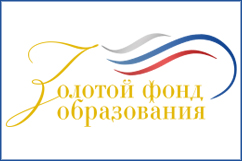 Золотой фонд образования